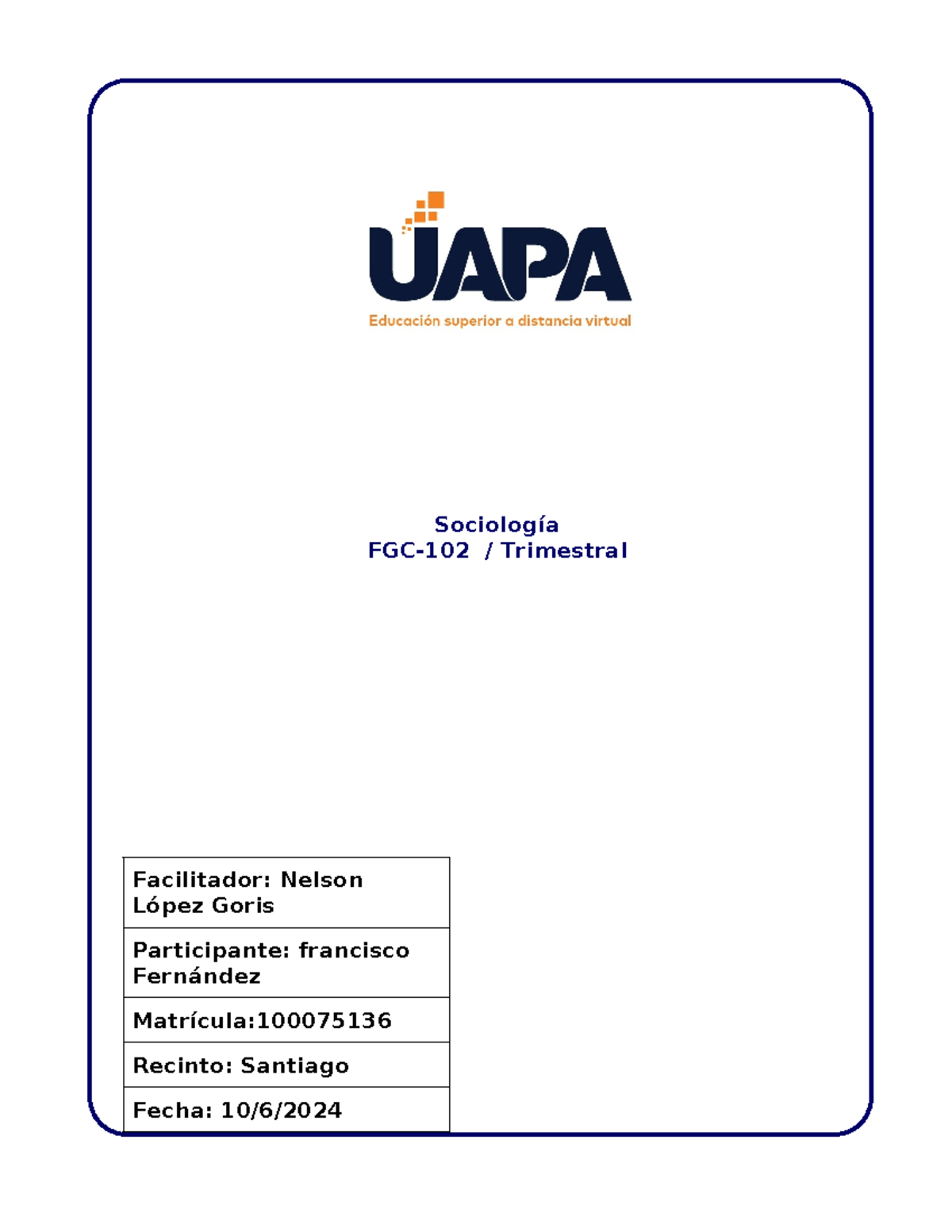 UAPA
Educación superior a distancia virtual

Sociología
FGC-102 / Trimestral

| Facilitador: Nelson López Goris |
|---|
| Participante: francisco Fernández |
| Matrícula:100075136 |
| Recinto: Santiago |
| Fecha: 10/6/2024 |